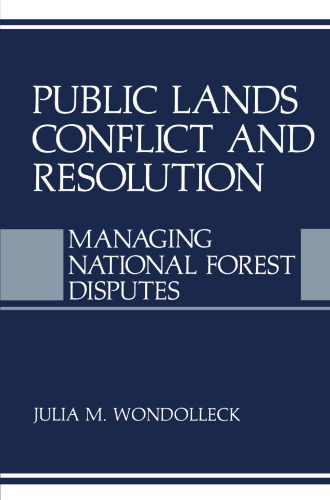 PUBLIC LANDS CONFLICT AND RESOLUTION

MANAGING NATIONAL FOREST DISPUTES

JULIA M. WONDOLLECK